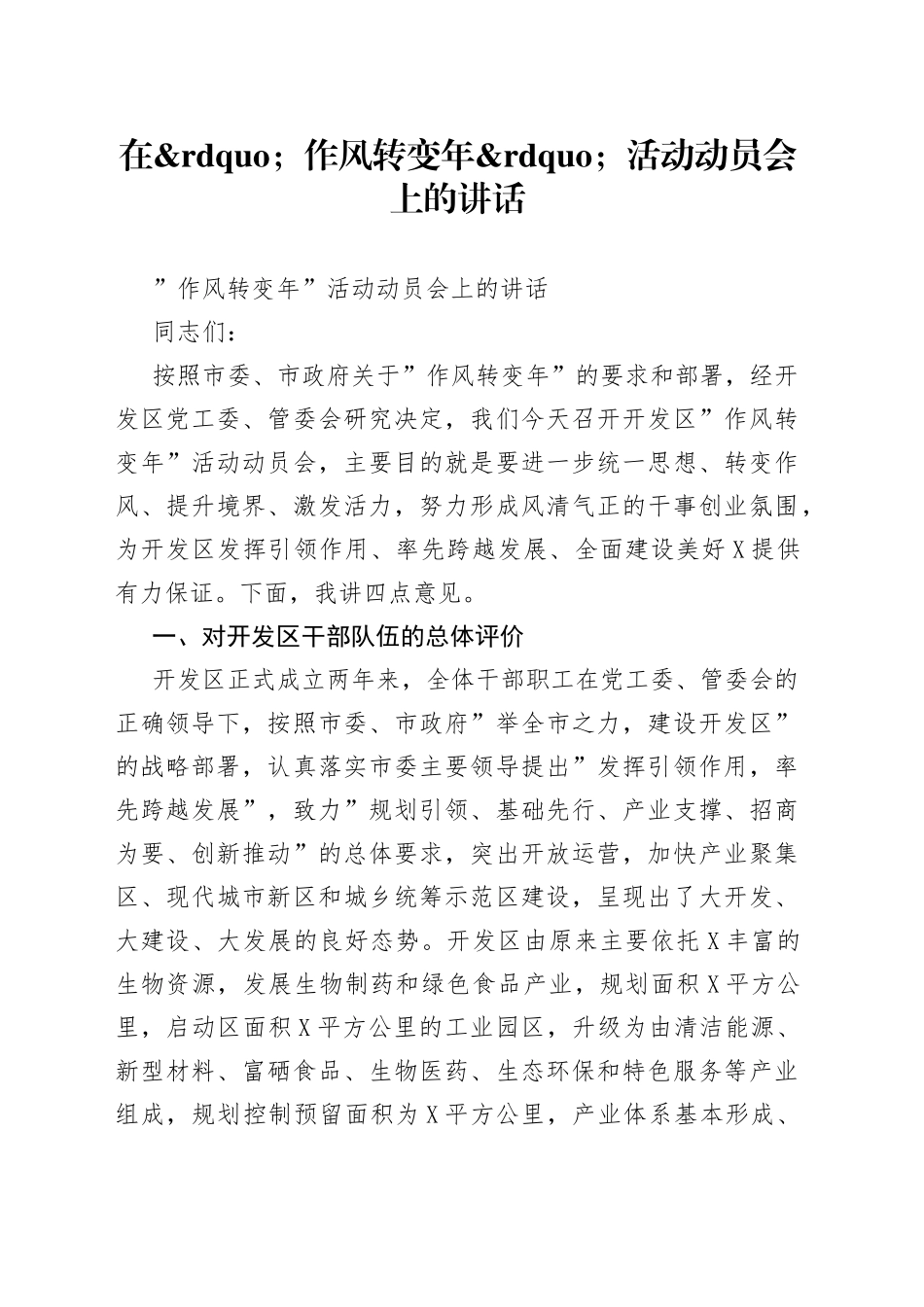 在&rdquo；作风转变年&rdquo；活动动员会上的讲话

”作风转变年”活动动员会上的讲话

同志们：

按照市委、市政府关于”作风转变年”的要求和部署，经开发区党工委、管委会研究决定，我们今天召开开发区”作风转变年”活动动员会，主要目的就是要进一步统一思想、转变作风、提升境界、激发活力，努力形成风清气正的干事创业氛围，为开发区发挥引领作用、率先跨越发展、全面建设美好X提供有力保证。下面，我讲四点意见。

一、对开发区干部队伍的总体评价

开发区正式成立两年来，全体干部职工在党工委、管委会的正确领导下，按照市委、市政府”举全市之力，建设开发区”的战略部署，认真落实市委主要领导提出”发挥引领作用，率先跨越发展”，致力”规划引领、基础先行、产业支撑、招商为要、创新推动”的总体要求，突出开放运营，加快产业聚集区、现代城市新区和城乡统筹示范区建设，呈现出了大开发、大建设、大发展的良好态势。开发区由原来主要依托X丰富的生物资源，发展生物制药和绿色食品产业，规划面积X平方公里，启动区面积X平方公里的工业园区，升级为由清洁能源、新型材料、富硒食品、生物医药、生态环保和特色服务等产业组成，规划控制预留面积为X平方公里，产业体系基本形成、